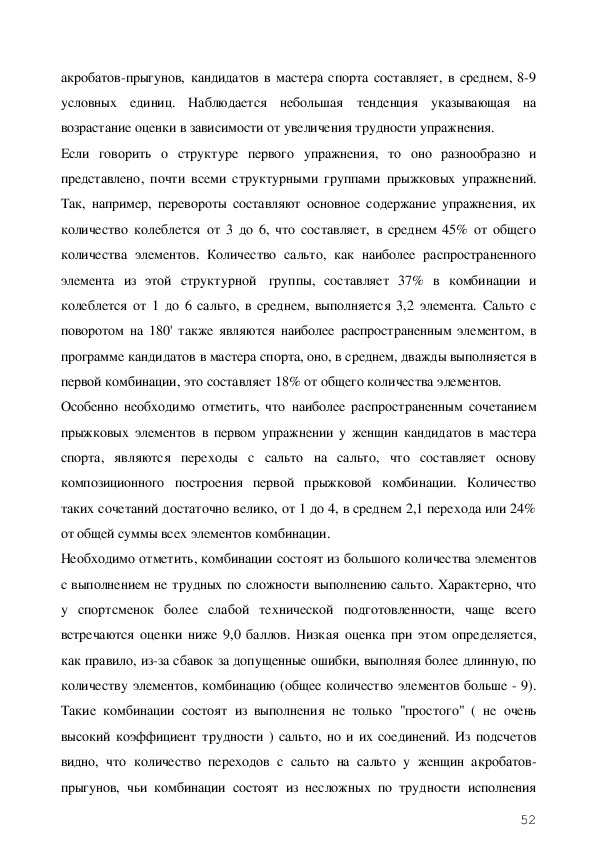 акробатов-прыгунов, кандидатов в мастера спорта составляет, в среднем, 8-9 условных единиц. Наблюдается небольшая тенденция указывающая на возрастание оценки в зависимости от увеличения трудности упражнения.

Если говорить о структуре первого упражнения, то оно разнообразно и представлено, почти всеми структурными группами прыжковых упражнений. Так, например, перевороты составляют основное содержание упражнения, их количество колеблется от 3 до 6, что составляет, в среднем 45% от общего количества элементов. Количество сальто, как наиболее распространенного элемента из этой структурной группы, составляет 37% в комбинации и колеблется от 1 до 6 сальто, в среднем, выполняется 3,2 элемента. Сальто с поворотом на 180' также являются наиболее распространенным элементом, в программе кандидатов в мастера спорта, оно, в среднем, дважды выполняется в первой комбинации, это составляет 18% от общего количества элементов.

Особенно необходимо отметить, что наиболее распространенным сочетанием прыжковых элементов в первом упражнении у женщин кандидатов в мастера спорта, являются переходы с сальто на сальто, что составляет основу композиционного построения первой прыжковой комбинации. Количество таких сочетаний достаточно велико, от 1 до 4, в среднем 2,1 перехода или 24% от общей суммы всех элементов комбинации.

Необходимо отметить, комбинации состоят из большого количества элементов с выполнением не трудных по сложности выполнению сальто. Характерно, что у спортсменок более слабой технической подготовленности, чаще всего встречаются оценки ниже 9,0 баллов. Низкая оценка при этом определяется, как правило, из-за сбавок за допущенные ошибки, выполняя более длинную, по количеству элементов, комбинацию (общее количество элементов больше - 9). Такие комбинации состоят из выполнения не только "простого" ( не очень высокий коэффициент трудности ) сальто, но и их соединений. Из подсчетов видно, что количество переходов с сальто на сальто у женщин акробатов-прыгунов, чьи комбинации состоят из несложных по трудности исполнения

52